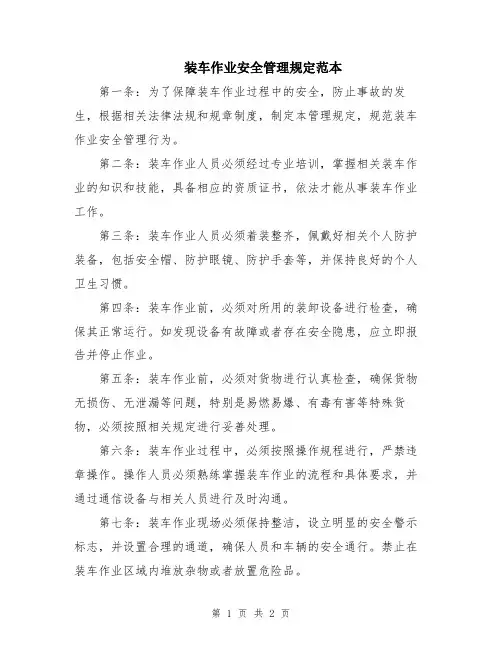 装车作业安全管理规定范本

第一条：为了保障装车作业过程中的安全，防止事故的发生，根据相关法律法规和规章制度，制定本管理规定，规范装车作业安全管理行为。

第二条：装车作业人员必须经过专业培训，掌握相关装车作业的知识和技能，具备相应的资质证书，依法才能从事装车作业工作。

第三条：装车作业人员必须着装整齐，佩戴好相关个人防护装备，包括安全帽、防护眼镜、防护手套等，并保持良好的个人卫生习惯。

第四条：装车作业前，必须对所用的装卸设备进行检查，确保其正常运行。如发现设备有故障或者存在安全隐患，应立即报告并停止作业。

第五条：装车作业前，必须对货物进行认真检查，确保货物无损伤、无泄漏等问题，特别是易燃易爆、有毒有害等特殊货物，必须按照相关规定进行妥善处理。

第六条：装车作业过程中，必须按照操作规程进行，严禁违章操作。操作人员必须熟练掌握装车作业的流程和具体要求，并通过通信设备与相关人员进行及时沟通。

第七条：装车作业现场必须保持整洁，设立明显的安全警示标志，并设置合理的通道，确保人员和车辆的安全通行。禁止在装车作业区域内堆放杂物或者放置危险品。

第 1 页 共 2 页